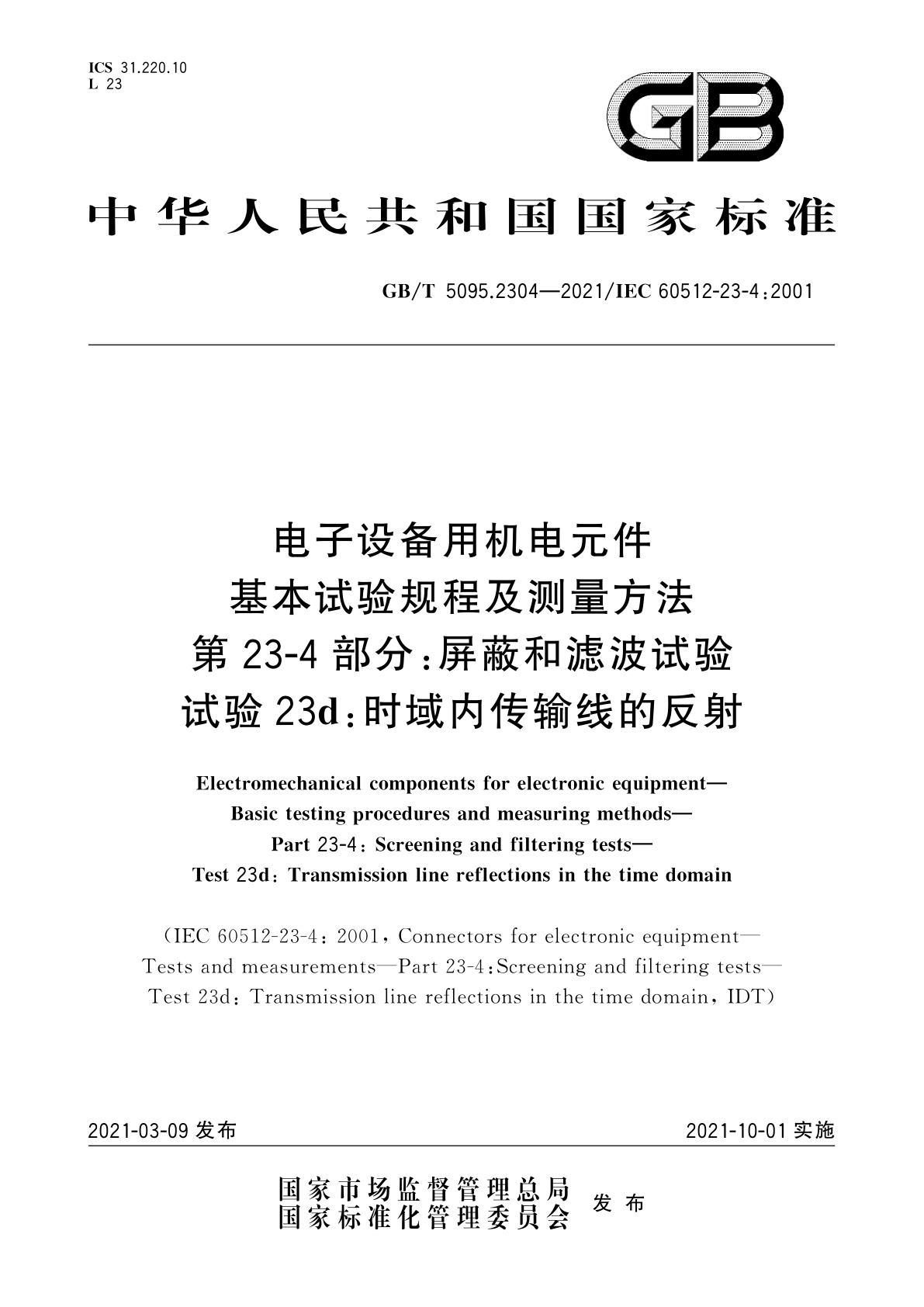 ICS 31.220.10
L 23

GB

中华人民共和国国家标准

GB/T 5095.2304—2021/IEC 60512-23-4:2001

电子设备用机电元件
基本试验规程及测量方法
第 23-4 部分:屏蔽和滤波试验
试验 23d:时域内传输线的反射

Electromechanical components for electronic equipment—
Basic testing procedures and measuring methods—
Part 23-4: Screening and filtering tests—
Test 23d: Transmission line reflections in the time domain

(IEC 60512-23-4: 2001, Connectors for electronic equipment—
Tests and measurements—Part 23-4:Screening and filtering tests—
Test 23d: Transmission line reflections in the time domain, IDT)

2021-03-09 发布

2021-10-01 实施

国家市场监督管理总局
国家标准化管理委员会
发布